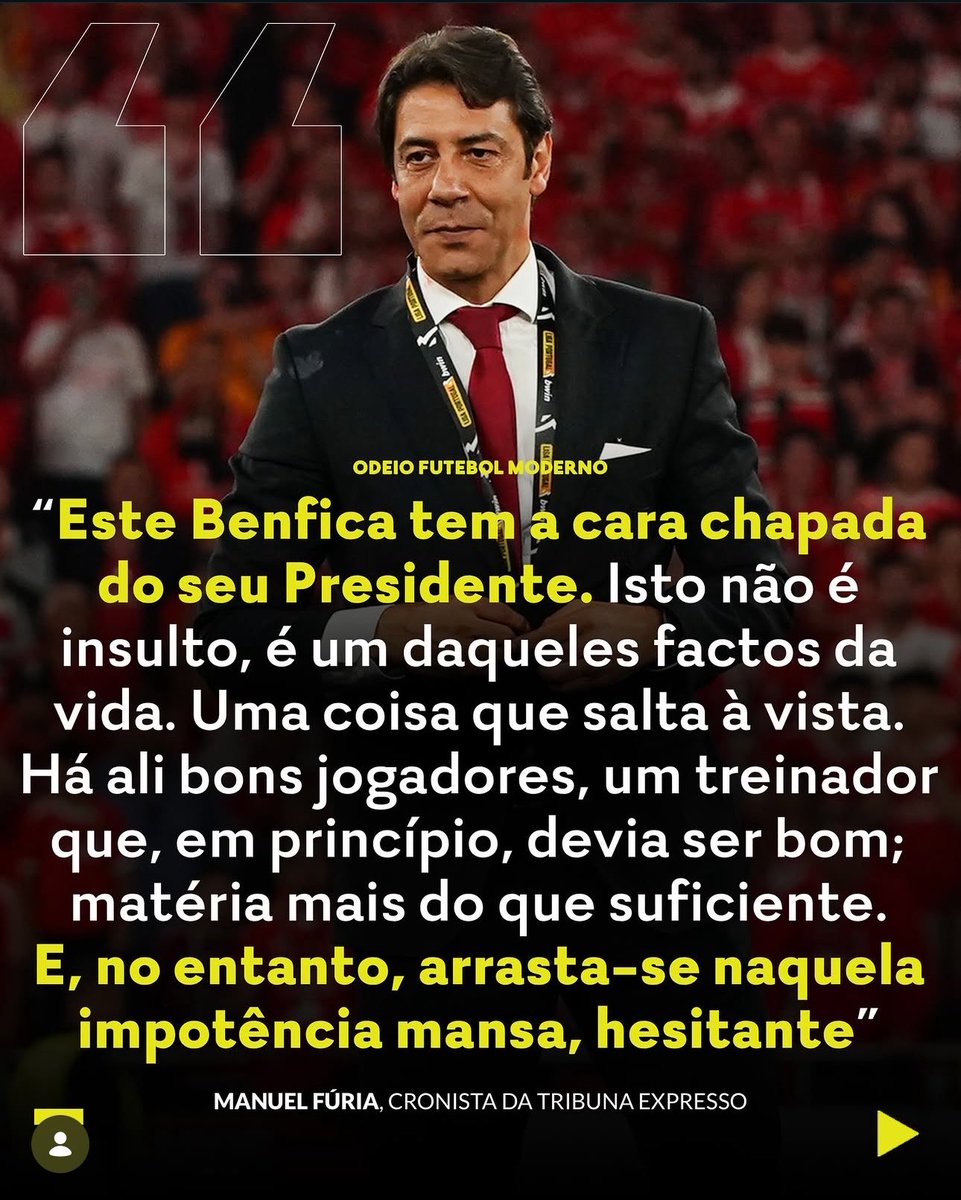 ODEIO FUTEBOL MODERNO

“Este Benfica tem a cara chapada do seu Presidente. Isto não é insulto, é um daqueles factos da vida. Uma coisa que salta à vista. Há ali bons jogadores, um treinador que, em princípio, devia ser bom; matéria mais do que suficiente. E, no entanto, arrasta-se naquela impotência mansa, hesitante”

MANUEL FÚRIA, CRONISTA DA TRIBUNA EXPRESSO